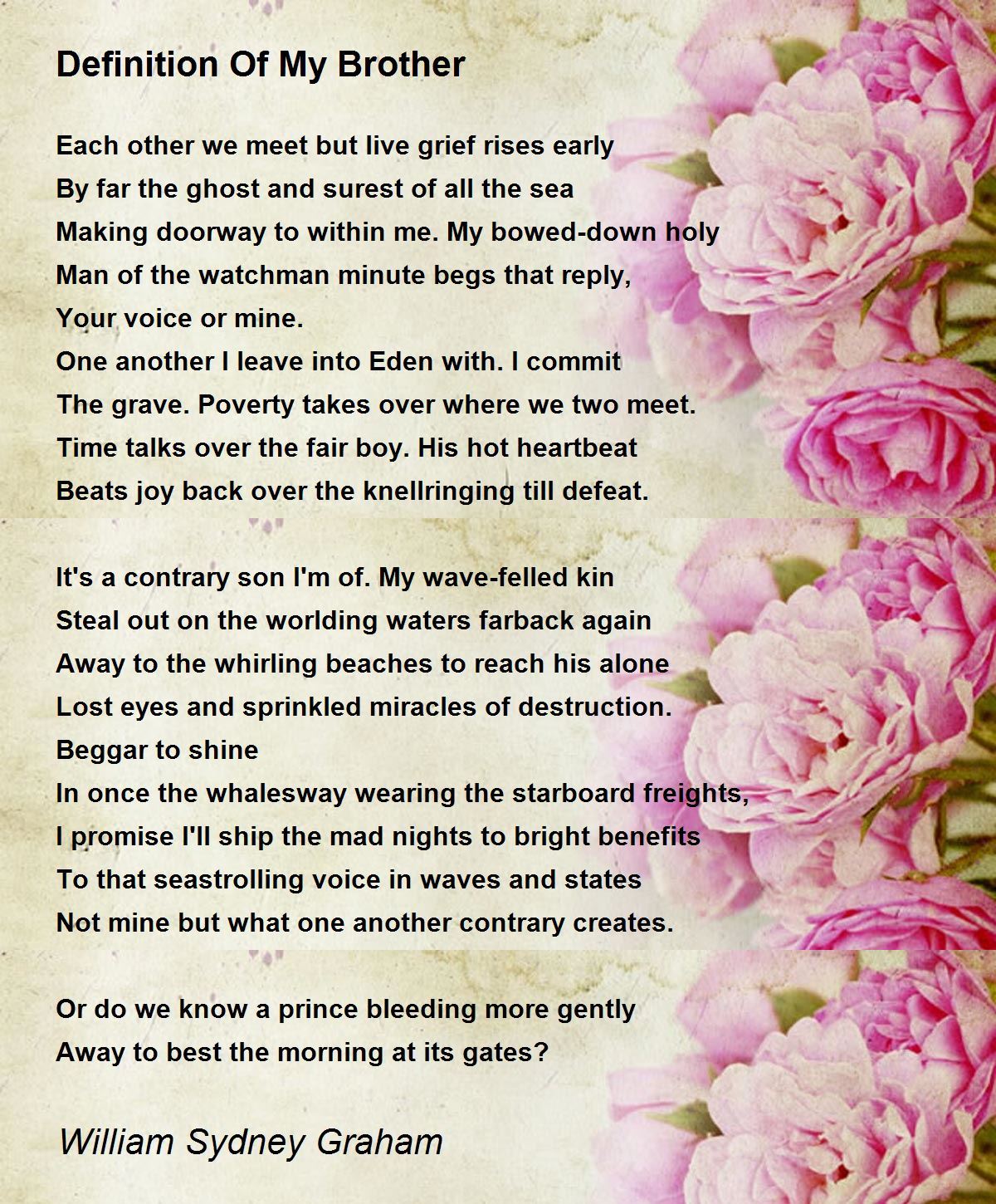 Definition Of My Brother

Each other we meet but live grief rises early
By far the ghost and surest of all the sea
Making doorway to within me. My bowed-down holy
Man of the watchman minute begs that reply,
Your voice or mine.
One another I leave into Eden with. I commit
The grave. Poverty takes over where we two meet.
Time talks over the fair boy. His hot heartbeat
Beats joy back over the knellringing till defeat.

It's a contrary son I'm of. My wave-felled kin
Steal out on the worlding waters farback again
Away to the whirling beaches to reach his alone
Lost eyes and sprinkled miracles of destruction.
Beggar to shine
In once the whalesway wearing the starboard freights,
I promise I'll ship the mad nights to bright benefits
To that seastrolling voice in waves and states
Not mine but what one another contrary creates.

Or do we know a prince bleeding more gently
Away to best the morning at its gates?

William Sydney Graham